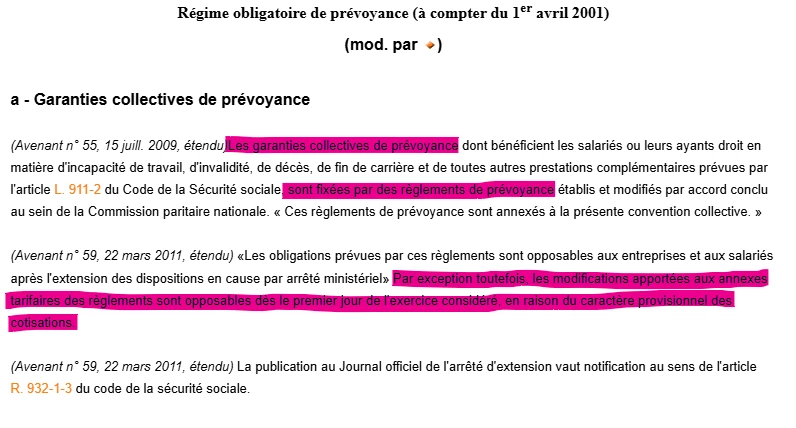 Régime obligatoire de prévoyance (à compter du 1$^{er}$ avril 2001)

(mod. par )

a - Garanties collectives de prévoyance

(Avenant n° 55, 15 juill. 2009, étendu) Les garanties collectives de prévoyance dont bénéficient les salariés ou leurs ayants droit en matière d'incapacité de travail, d'invalidité, de décès, de fin de carrière et de toutes autres prestations complémentaires prévues par l'article L. 911-2 du Code de la Sécurité sociale, sont fixées par des règlements de prévoyance établis et modifiés par accord conclu au sein de la Commission paritaire nationale. « Ces règlements de prévoyance sont annexés à la présente convention collective. »

(Avenant n° 59, 22 mars 2011, étendu) «Les obligations prévues par ces règlements sont opposables aux entreprises et aux salariés après l'extension des dispositions en cause par arrêté ministériel» Par exception toutefois, les modifications apportées aux annexes tarifaires des règlements sont opposables dès le premier jour de l'exercice considéré, en raison du caractère provisionnel des cotisations.

(Avenant n° 59, 22 mars 2011, étendu) La publication au Journal officiel de l'arrêté d'extension vaut notification au sens de l'article R. 932-1-3 du code de la sécurité sociale.